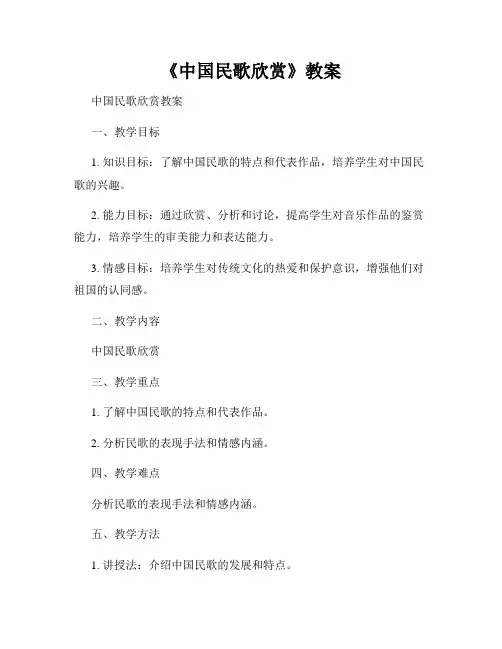 《中国民歌欣赏》教案

中国民歌欣赏教案

一、教学目标

1. 知识目标：了解中国民歌的特点和代表作品，培养学生对中国民歌的兴趣。

2. 能力目标：通过欣赏、分析和讨论，提高学生对音乐作品的鉴赏能力，培养学生的审美能力和表达能力。

3. 情感目标：培养学生对传统文化的热爱和保护意识，增强他们对祖国的认同感。

二、教学内容

中国民歌欣赏

三、教学重点

1. 了解中国民歌的特点和代表作品。

2. 分析民歌的表现手法和情感内涵。

四、教学难点

分析民歌的表现手法和情感内涵。

五、教学方法

1. 讲授法：介绍中国民歌的发展和特点。